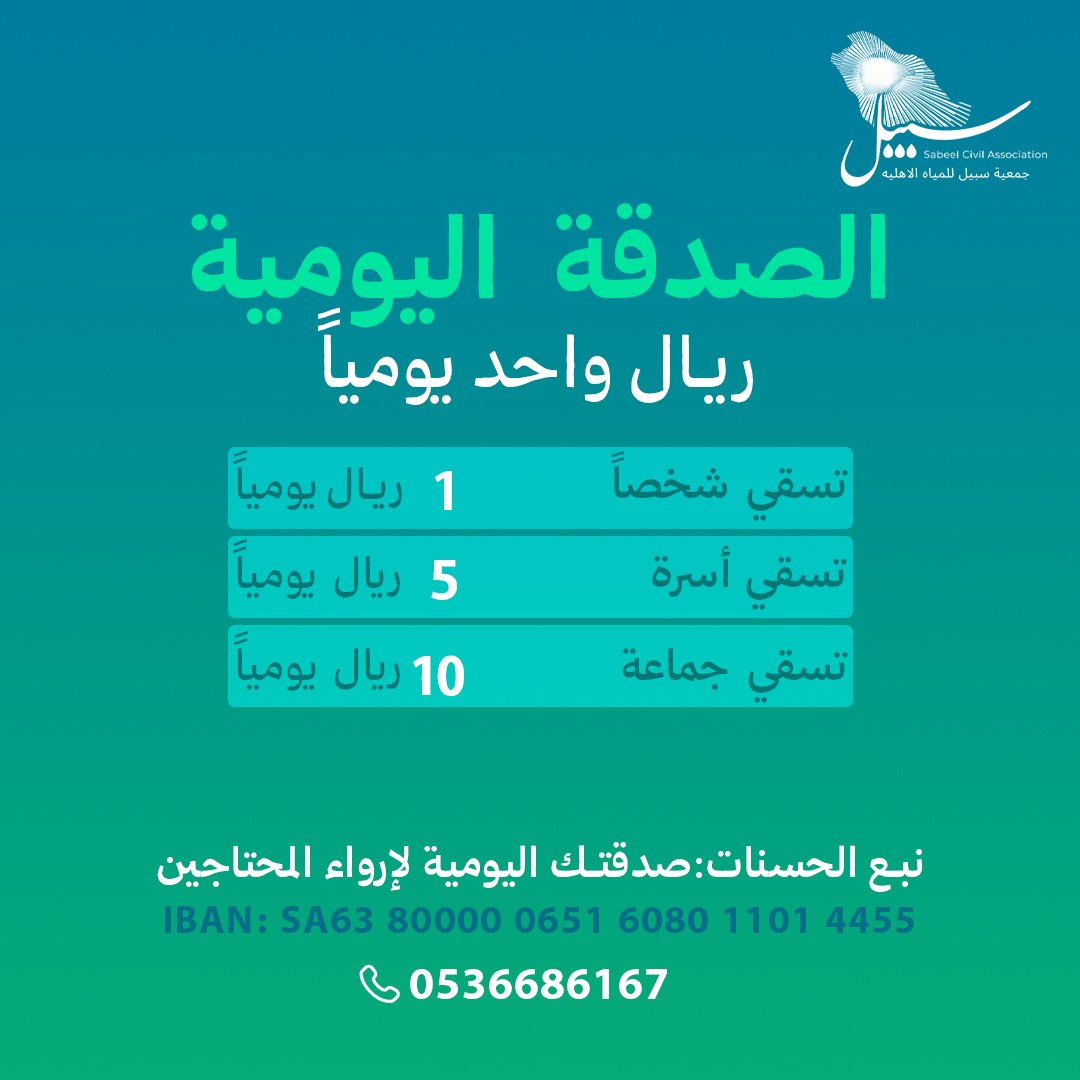 سبيل
Sabeel Civil Association
جمعية سبيل للمياه الاهليه

الصدقة اليومية
ريال واحد يومياً

تسقي شخصاً 1 ريال يومياً
تسقي أسرة 5 ريال يومياً
تسقي جماعة 10 ريال يومياً

نبع الحسنات:صدقتك اليومية لإرواء المحتاجين
IBAN: SA63 80000 0651 6080 1101 4455
0536686167